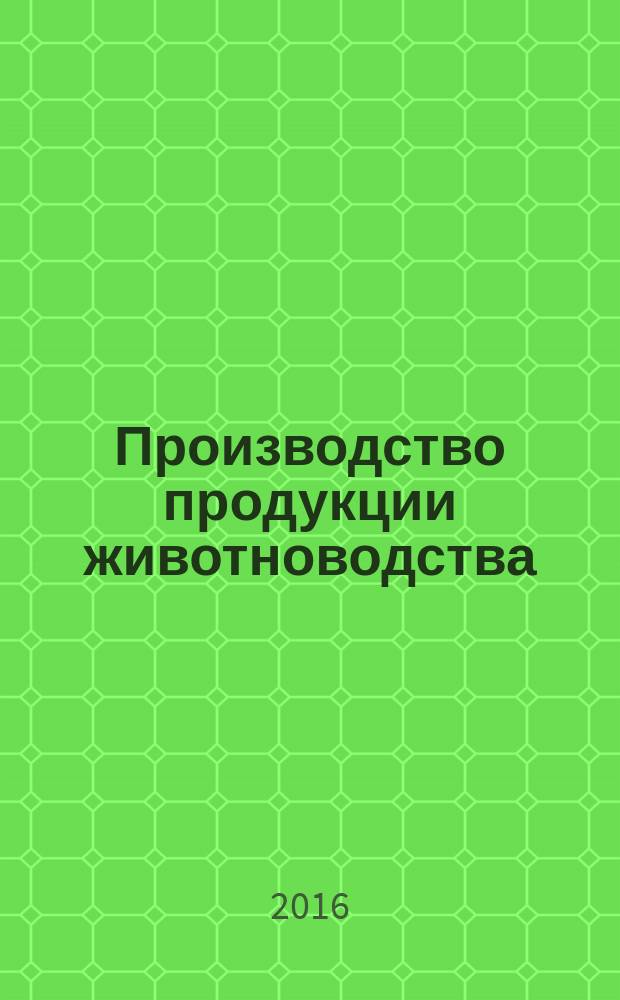 Производство продукции животноводства

2016